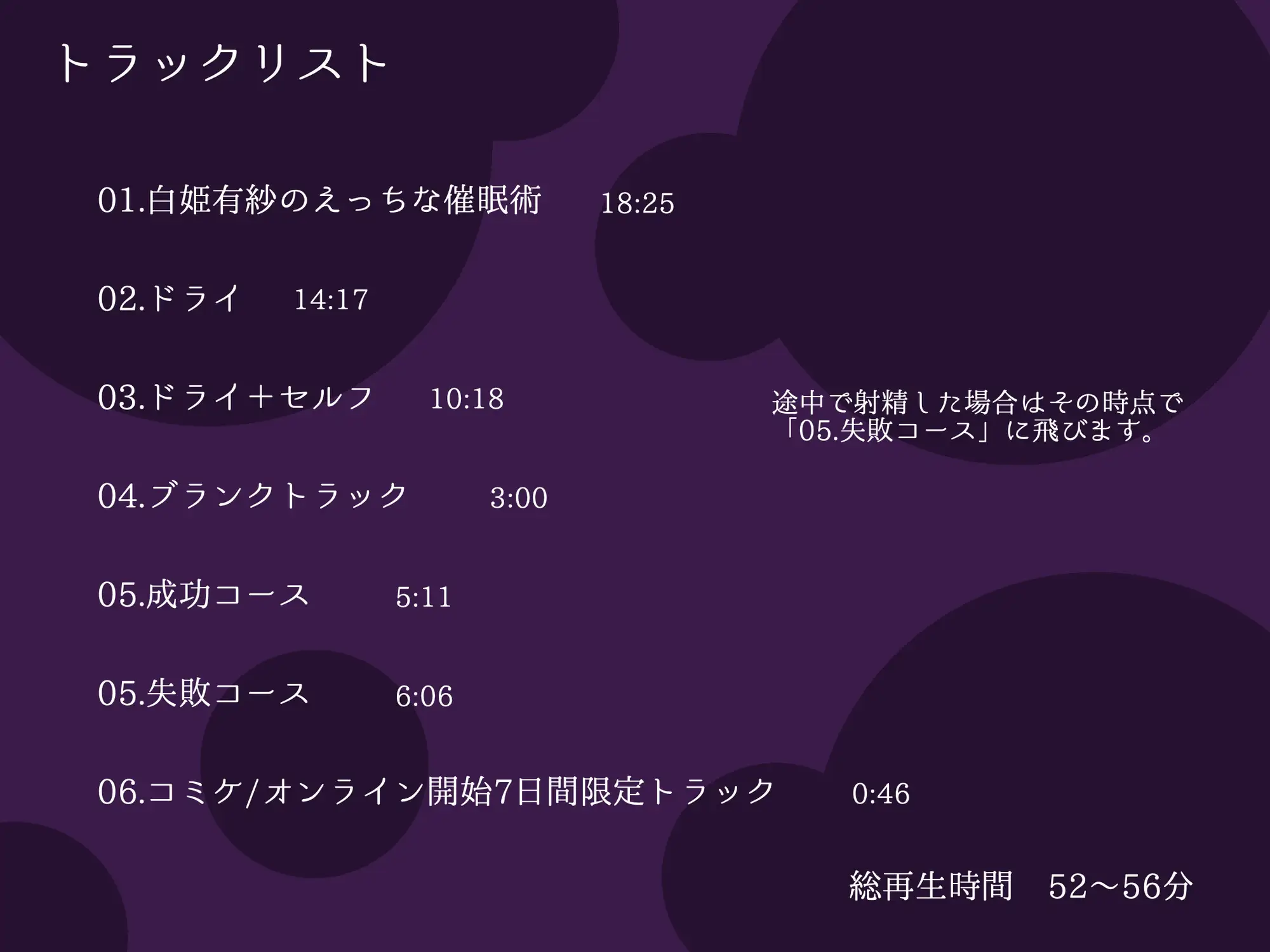 トラックリスト

01.白姫有紗のえっちな催眠術　18:25

02.ドライ　14:17

03.ドライ＋セルフ　10:18

途中で射精した場合はその時点で「05.失敗コース」に飛びます。

04.ブランクトラック　3:00

05.成功コース　5:11

05.失敗コース　6:06

06.コミケ/オンライン開始7日間限定トラック　0:46

総再生時間　52～56分